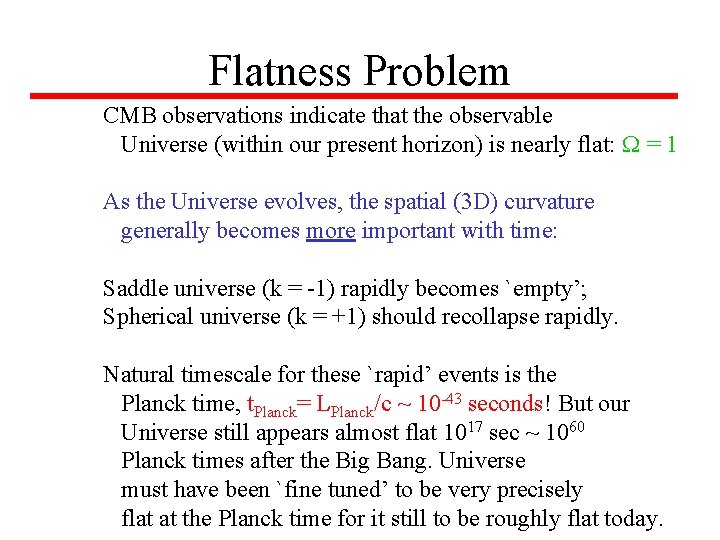 Flatness Problem

CMB observations indicate that the observable Universe (within our present horizon) is nearly flat: $\Omega = 1$

As the Universe evolves, the spatial (3D) curvature generally becomes more important with time:

Saddle universe (k = -1) rapidly becomes `empty';
Spherical universe (k = +1) should recollapse rapidly.

Natural timescale for these `rapid' events is the Planck time, $t_{Planck} = L_{Planck}/c \sim 10^{-43}$ seconds! But our Universe still appears almost flat $10^{17}$ sec ~ $10^{60}$ Planck times after the Big Bang. Universe must have been `fine tuned' to be very precisely flat at the Planck time for it still to be roughly flat today.